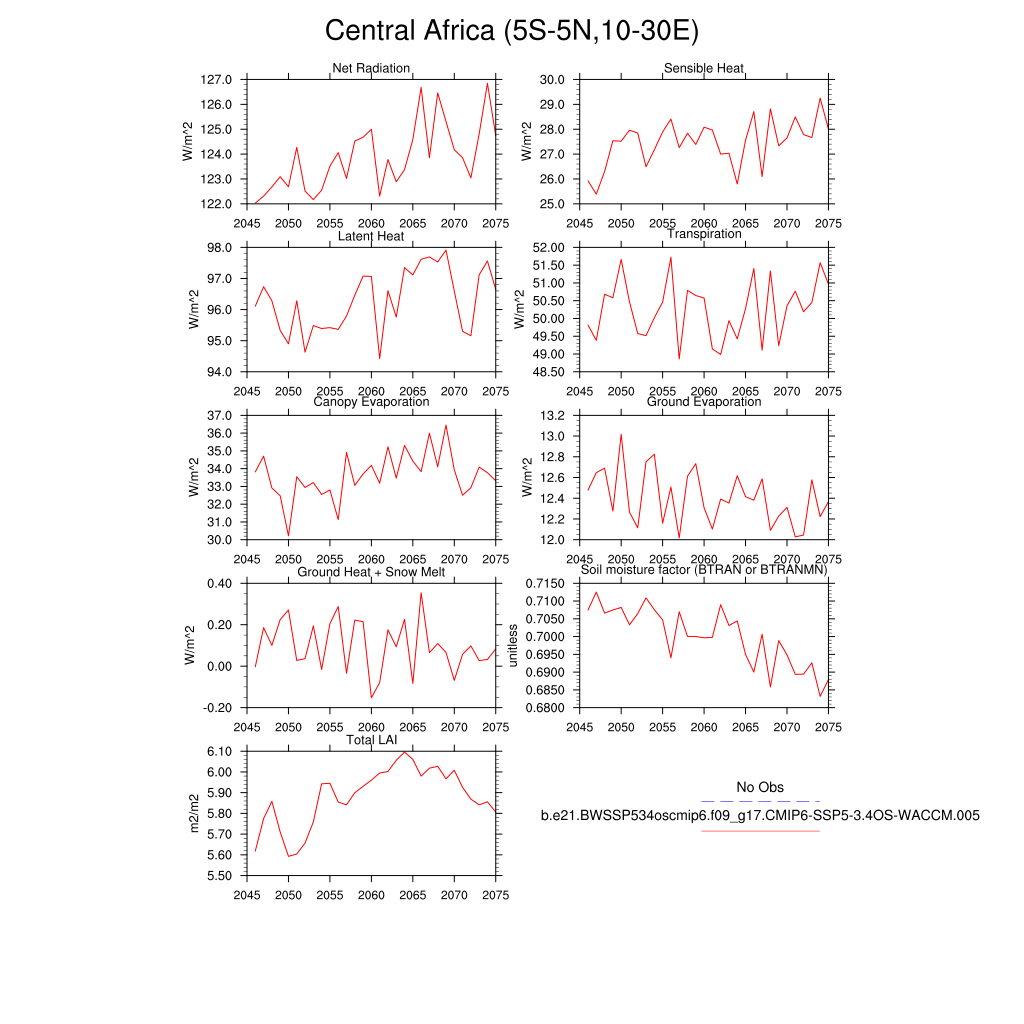 Central Africa (5S-5N,10-30E)

Net Radiation
W/m^2
127.0
126.0
125.0
124.0
123.0
122.0
2045 2050 2055 2060 2065 2070 2075

Sensible Heat
W/m^2
30.0
29.0
28.0
27.0
26.0
25.0
2045 2050 2055 2060 2065 2070 2075

Latent Heat
W/m^2
98.0
97.0
96.0
95.0
94.0
2045 2050 2055 2060 2065 2070 2075

Transpiration
W/m^2
52.00
51.50
51.00
50.50
50.00
49.50
49.00
48.50
2045 2050 2055 2060 2065 2070 2075

Canopy Evaporation
W/m^2
37.0
36.0
35.0
34.0
33.0
32.0
31.0
30.0
2045 2050 2055 2060 2065 2070 2075

Ground Evaporation
W/m^2
13.2
13.0
12.8
12.6
12.4
12.2
12.0
2045 2050 2055 2060 2065 2070 2075

Ground Heat + Snow Melt
W/m^2
0.40
0.20
0.00
-0.20
2045 2050 2055 2060 2065 2070 2075

Soil moisture factor (BTRAN or BTRANMN)
unitless
0.7150
0.7100
0.7050
0.7000
0.6950
0.6900
0.6850
0.6800
2045 2050 2055 2060 2065 2070 2075

Total LAI
m2/m2
6.10
6.00
5.90
5.80
5.70
5.60
5.50
2045 2050 2055 2060 2065 2070 2075

No Obs
b.e21.BWSSP534oscmip6.f09_g17.CMIP6-SSP5-3.4OS-WACCM.005